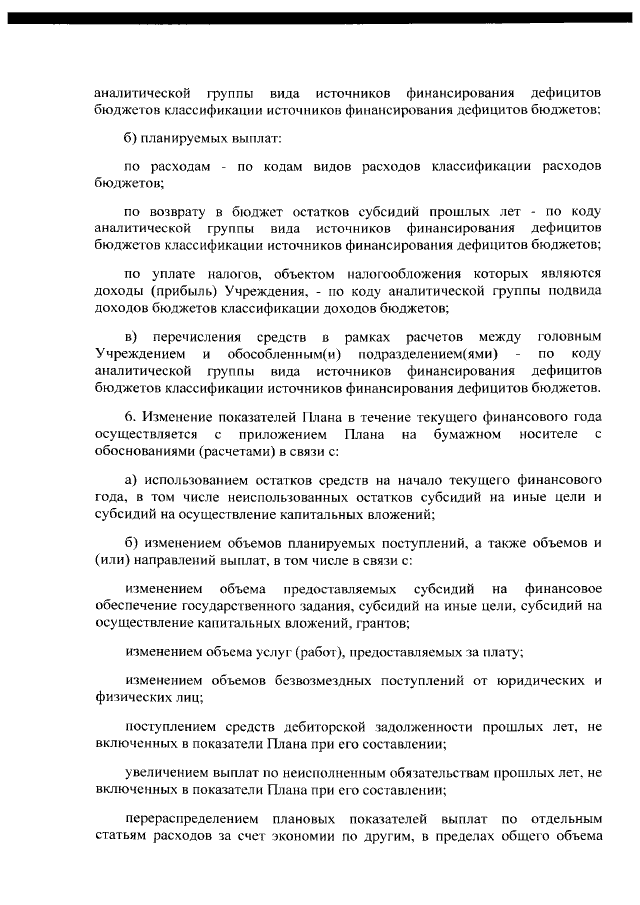 аналитической группы вида источников финансирования дефицитов бюджетов классификации источников финансирования дефицитов бюджетов;

б) планируемых выплат:

по расходам - по кодам видов расходов классификации расходов бюджетов;

по возврату в бюджет остатков субсидий прошлых лет - по коду аналитической группы вида источников финансирования дефицитов бюджетов классификации источников финансирования дефицитов бюджетов;

по уплате налогов, объектом налогообложения которых являются доходы (прибыль) Учреждения, - по коду аналитической группы подвида доходов бюджетов классификации доходов бюджетов;

в) перечисления средств в рамках расчетов между головным Учреждением и обособленным(и) подразделением(ями) - по коду аналитической группы вида источников финансирования дефицитов бюджетов классификации источников финансирования дефицитов бюджетов.

6. Изменение показателей Плана в течение текущего финансового года осуществляется с приложением Плана на бумажном носителе с обоснованиями (расчетами) в связи с:

а) использованием остатков средств на начало текущего финансового года, в том числе неиспользованных остатков субсидий на иные цели и субсидий на осуществление капитальных вложений;

б) изменением объемов планируемых поступлений, а также объемов и (или) направлений выплат, в том числе в связи с:

изменением объема предоставляемых субсидий на финансовое обеспечение государственного задания, субсидий на иные цели, субсидий на осуществление капитальных вложений, грантов;

изменением объема услуг (работ), предоставляемых за плату;

изменением объемов безвозмездных поступлений от юридических и физических лиц;

поступлением средств дебиторской задолженности прошлых лет, не включенных в показатели Плана при его составлении;

увеличением выплат по неисполненным обязательствам прошлых лет, не включенных в показатели Плана при его составлении;

перераспределением плановых показателей выплат по отдельным статьям расходов за счет экономии по другим, в пределах общего объема